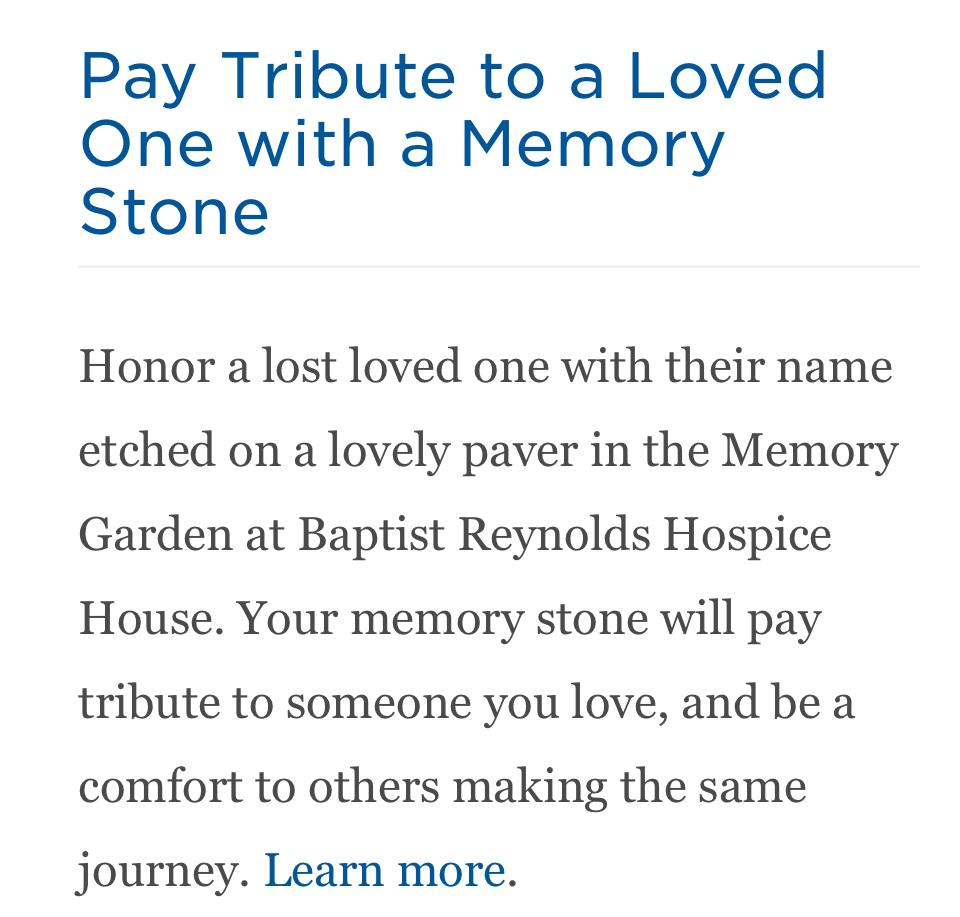 Pay Tribute to a Loved One with a Memory Stone

Honor a lost loved one with their name etched on a lovely paver in the Memory Garden at Baptist Reynolds Hospice House. Your memory stone will pay tribute to someone you love, and be a comfort to others making the same journey. Learn more.